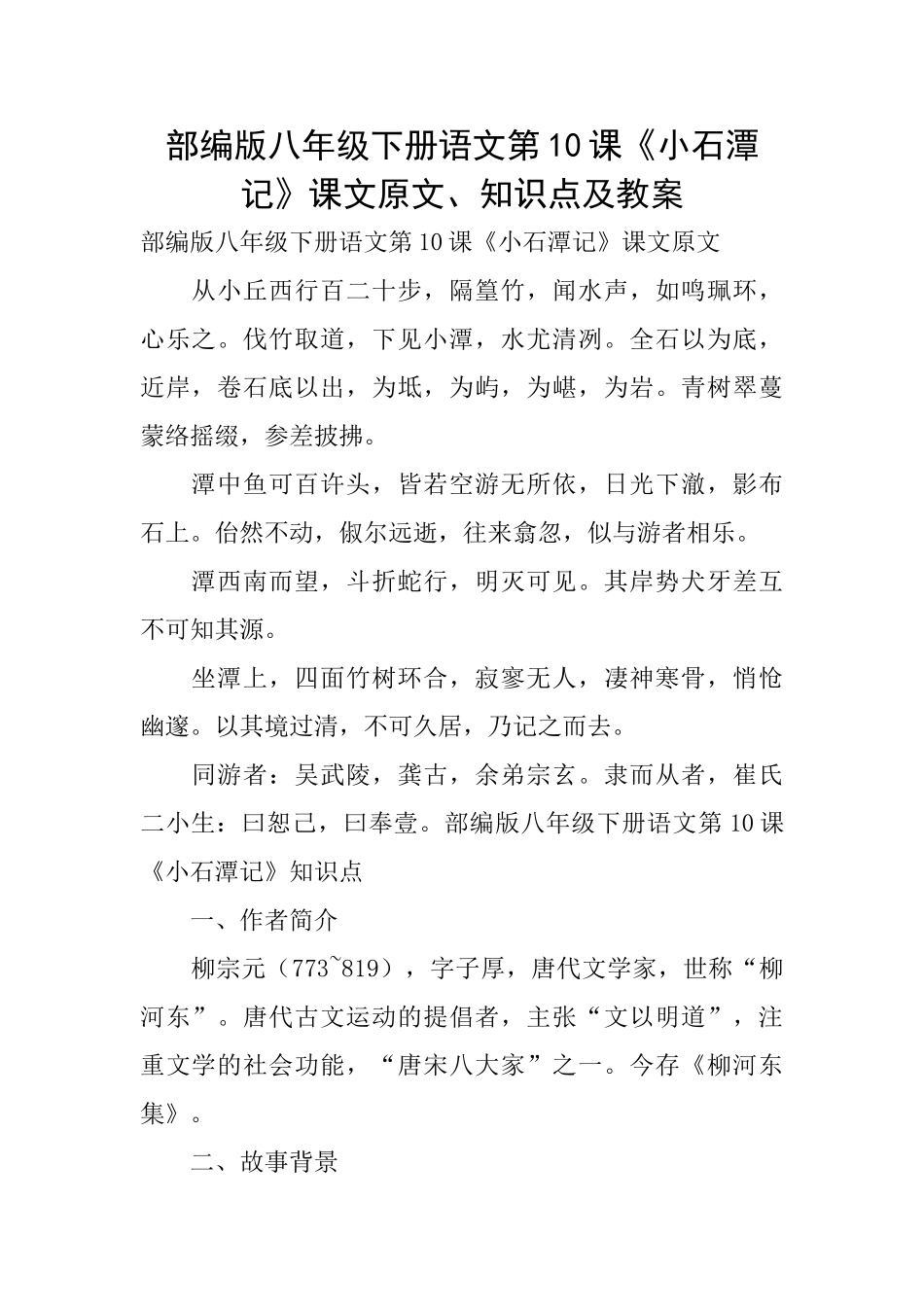 部编版八年级下册语文第10课《小石潭记》课文原文、知识点及教案

部编版八年级下册语文第10课《小石潭记》课文原文

从小丘西行百二十步，隔篁竹，闻水声，如鸣珮环，心乐之。伐竹取道，下见小潭，水尤清冽。全石以为底，近岸，卷石底以出，为坻，为屿，为嵁，为岩。青树翠蔓蒙络摇缀，参差披拂。

潭中鱼可百许头，皆若空游无所依，日光下澈，影布石上。佁然不动，俶尔远逝，往来翕忽，似与游者相乐。

潭西南而望，斗折蛇行，明灭可见。其岸势犬牙差互不可知其源。

坐潭上，四面竹树环合，寂寥无人，凄神寒骨，悄怆幽邃。以其境过清，不可久居，乃记之而去。

同游者：吴武陵，龚古，余弟宗玄。隶而从者，崔氏二小生：曰恕己，曰奉壹。部编版八年级下册语文第10课《小石潭记》知识点

一、作者简介

柳宗元（773~819），字子厚，唐代文学家，世称“柳河东”。唐代古文运动的提倡者，主张“文以明道”，注重文学的社会功能，“唐宋八大家”之一。今存《柳河东集》。

二、故事背景